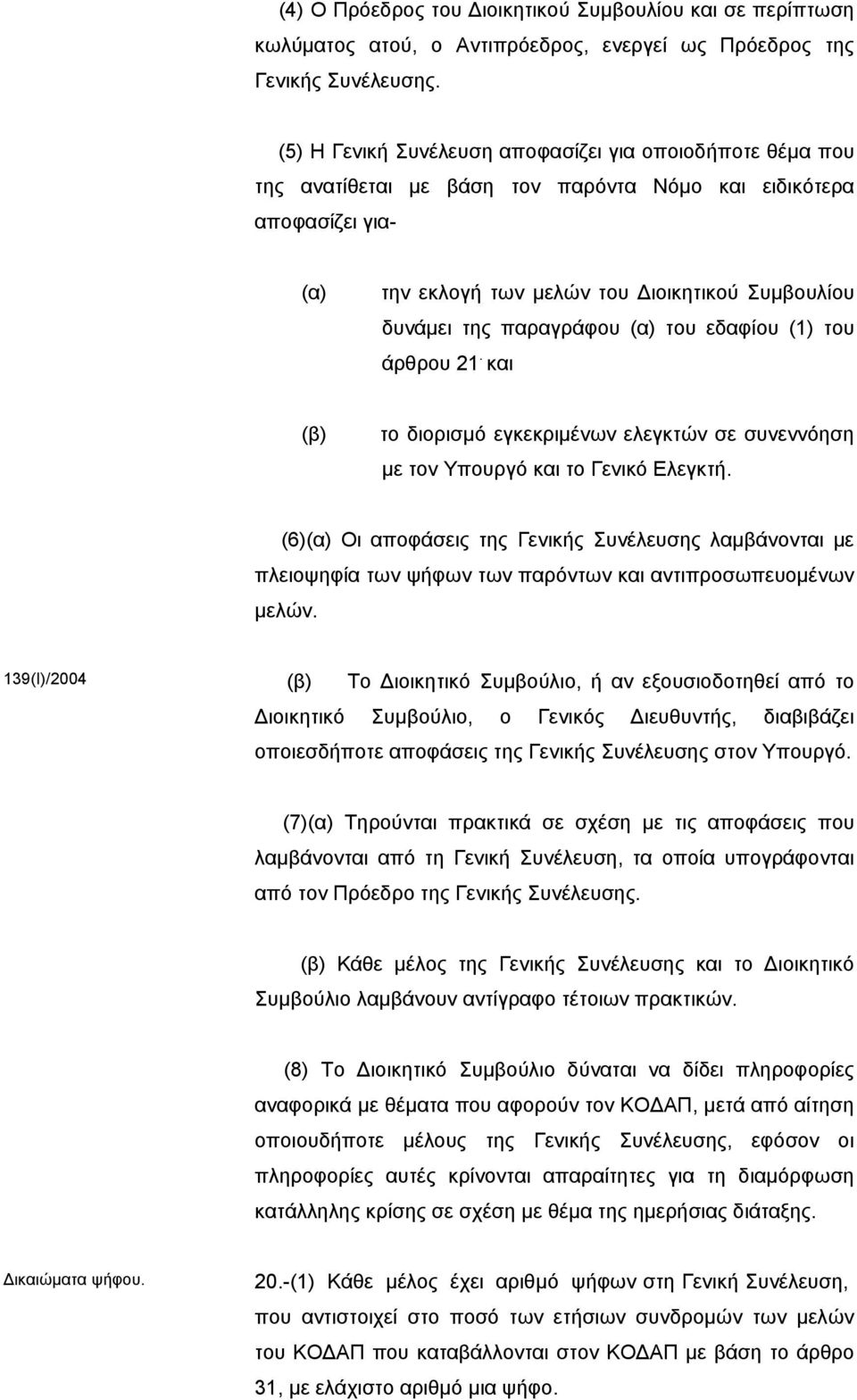 (4) Ο Πρόεδρος του Διοικητικού Συμβουλίου και σε περίπτωση κωλύματος ατού, ο Αντιπρόεδρος, ενεργεί ως Πρόεδρος της Γενικής Συνέλευσης.

(5) Η Γενική Συνέλευση αποφασίζει για οποιοδήποτε θέμα που της ανατίθεται με βάση τον παρόντα Νόμο και ειδικότερα αποφασίζει για-

(α) την εκλογή των μελών του Διοικητικού Συμβουλίου δυνάμει της παραγράφου (α) του εδαφίου (1) του άρθρου 21· και

(β) το διορισμό εγκεκριμένων ελεγκτών σε συνεννόηση με τον Υπουργό και το Γενικό Ελεγκτή.

(6)(α) Οι αποφάσεις της Γενικής Συνέλευσης λαμβάνονται με πλειοψηφία των ψήφων των παρόντων και αντιπροσωπευομένων μελών.

139(Ι)/2004

(β) Το Διοικητικό Συμβούλιο, ή αν εξουσιοδοτηθεί από το Διοικητικό Συμβούλιο, ο Γενικός Διευθυντής, διαβιβάζει οποιεσδήποτε αποφάσεις της Γενικής Συνέλευσης στον Υπουργό.

(7)(α) Τηρούνται πρακτικά σε σχέση με τις αποφάσεις που λαμβάνονται από τη Γενική Συνέλευση, τα οποία υπογράφονται από τον Πρόεδρο της Γενικής Συνέλευσης.

(β) Κάθε μέλος της Γενικής Συνέλευσης και το Διοικητικό Συμβούλιο λαμβάνουν αντίγραφο τέτοιων πρακτικών.

(8) Το Διοικητικό Συμβούλιο δύναται να δίδει πληροφορίες αναφορικά με θέματα που αφορούν τον ΚΟΔΑΠ, μετά από αίτηση οποιουδήποτε μέλους της Γενικής Συνέλευσης, εφόσον οι πληροφορίες αυτές κρίνονται απαραίτητες για τη διαμόρφωση κατάλληλης κρίσης σε σχέση με θέμα της ημερήσιας διάταξης.

Δικαιώματα ψήφου.

20.-(1) Κάθε μέλος έχει αριθμό ψήφων στη Γενική Συνέλευση, που αντιστοιχεί στο ποσό των ετήσιων συνδρομών των μελών του ΚΟΔΑΠ που καταβάλλονται στον ΚΟΔΑΠ με βάση το άρθρο 31, με ελάχιστο αριθμό μια ψήφο.